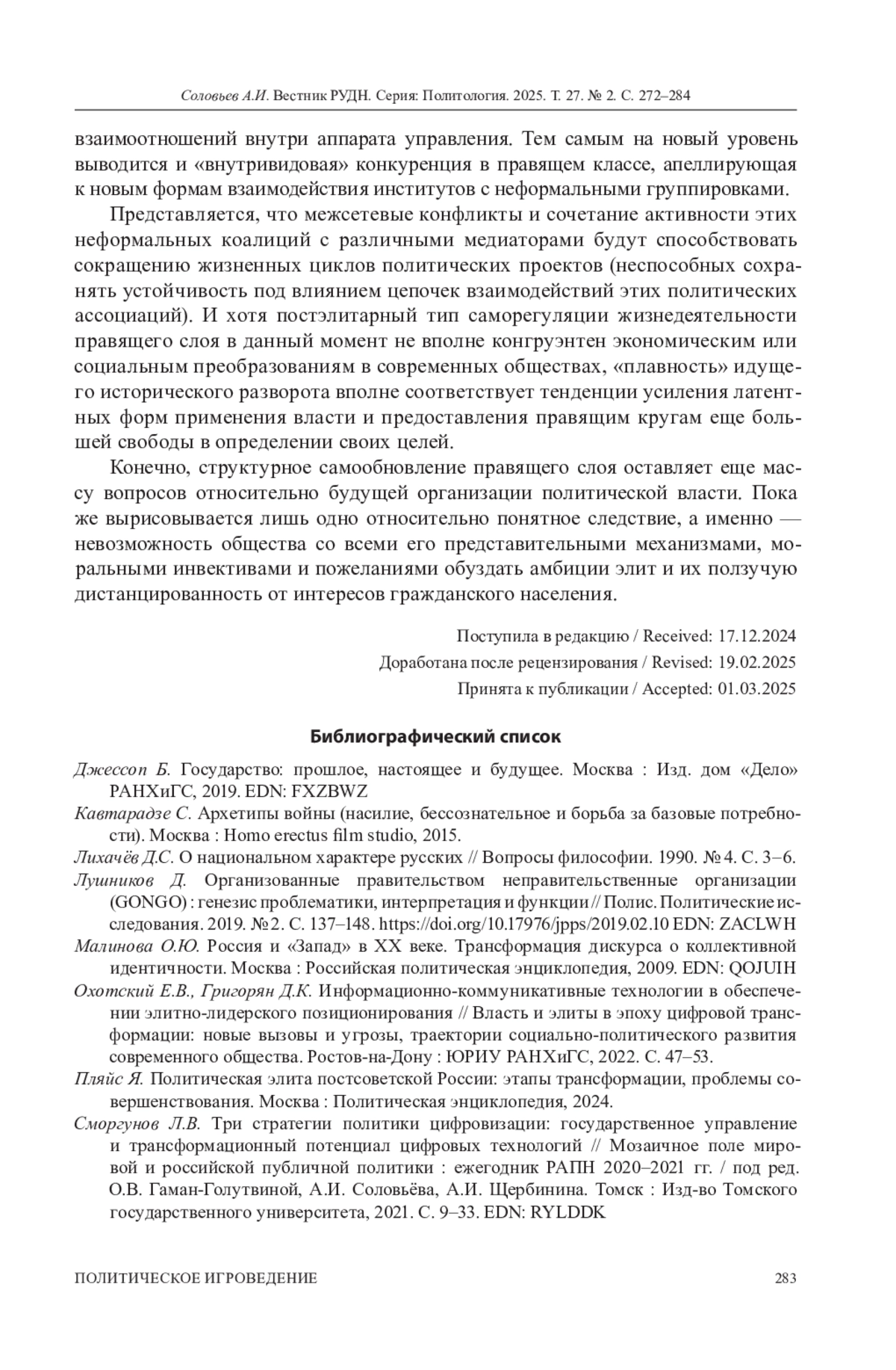 Соловьев А.И. Вестник РУДН. Серия: Политология. 2025. Т. 27. № 2. С. 272–284

взаимоотношений внутри аппарата управления. Тем самым на новый уровень выводится и «внутривидовая» конкуренция в правящем классе, апеллирующая к новым формам взаимодействия институтов с неформальными группировками.

Представляется, что межсетевые конфликты и сочетание активности этих неформальных коалиций с различными медиаторами будут способствовать сокращению жизненных циклов политических проектов (неспособных сохранять устойчивость под влиянием цепочек взаимодействий этих политических ассоциаций). И хотя постэлитарный тип саморегуляции жизнедеятельности правящего слоя в данный момент не вполне конгруэнтен экономическим или социальным преобразованиям в современных обществах, «плавность» идущего исторического разворота вполне соответствует тенденции усиления латентных форм применения власти и предоставления правящим кругам еще большей свободы в определении своих целей.

Конечно, структурное самообновление правящего слоя оставляет еще массу вопросов относительно будущей организации политической власти. Пока же вырисовывается лишь одно относительно понятное следствие, а именно — невозможность общества со всеми его представительными механизмами, моральными инвективами и пожеланиями обуздать амбиции элит и их ползучую дистанцированность от интересов гражданского населения.

Поступила в редакцию / Received: 17.12.2024

Доработана после рецензирования / Revised: 19.02.2025

Принята к публикации / Accepted: 01.03.2025

Библиографический список

Джессоп Б. Государство: прошлое, настоящее и будущее. Москва : Изд. дом «Дело» РАНХиГС, 2019. EDN: FXZBWZ

Кавтарадзе С. Архетипы войны (насилие, бессознательное и борьба за базовые потребности). Москва : Homo erectus film studio, 2015.

Лихачёв Д.С. О национальном характере русских // Вопросы философии. 1990. № 4. С. 3–6.

Лушников Д. Организованные правительством неправительственные организации (GONGO) : генезис проблематики, интерпретация и функции // Полис. Политические исследования. 2019. № 2. С. 137–148. https://doi.org/10.17976/jpps/2019.02.10 EDN: ZACLWH

Малинова О.Ю. Россия и «Запад» в XX веке. Трансформация дискурса о коллективной идентичности. Москва : Российская политическая энциклопедия, 2009. EDN: QOJUIH

Охотский Е.В., Григорян Д.К. Информационно-коммуникативные технологии в обеспечении элитно-лидерского позиционирования // Власть и элиты в эпоху цифровой трансформации: новые вызовы и угрозы, траектории социально-политического развития современного общества. Ростов-на-Дону : ЮРИУ РАНХиГС, 2022. С. 47–53.

Пляйс Я. Политическая элита постсоветской России: этапы трансформации, проблемы совершенствования. Москва : Политическая энциклопедия, 2024.

Сморгунов Л.В. Три стратегии политики цифровизации: государственное управление и трансформационный потенциал цифровых технологий // Мозаичное поле мировой и российской публичной политики : ежегодник РАПН 2020–2021 гг. / под ред. О.В. Гаман-Голутвиной, А.И. Соловьёва, А.И. Щербинина. Томск : Изд-во Томского государственного университета, 2021. С. 9–33. EDN: RYLDDK

ПОЛИТИЧЕСКОЕ ИГРОВЕДЕНИЕ 283